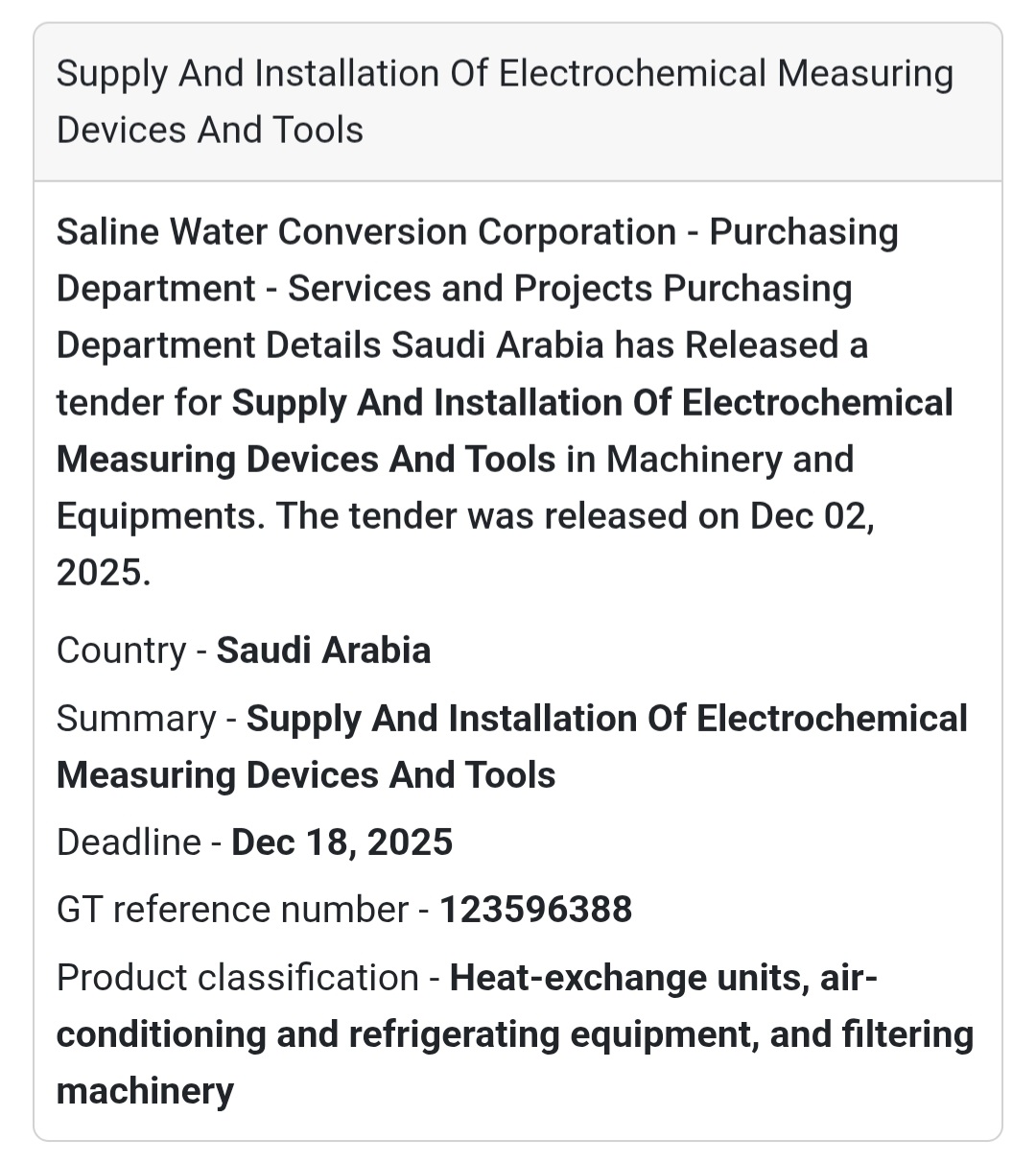 Supply And Installation Of Electrochemical Measuring Devices And Tools

Saline Water Conversion Corporation - Purchasing Department - Services and Projects Purchasing Department Details Saudi Arabia has Released a tender for Supply And Installation Of Electrochemical Measuring Devices And Tools in Machinery and Equipments. The tender was released on Dec 02, 2025.

Country - Saudi Arabia

Summary - Supply And Installation Of Electrochemical Measuring Devices And Tools

Deadline - Dec 18, 2025

GT reference number - 123596388

Product classification - Heat-exchange units, air-conditioning and refrigerating equipment, and filtering machinery